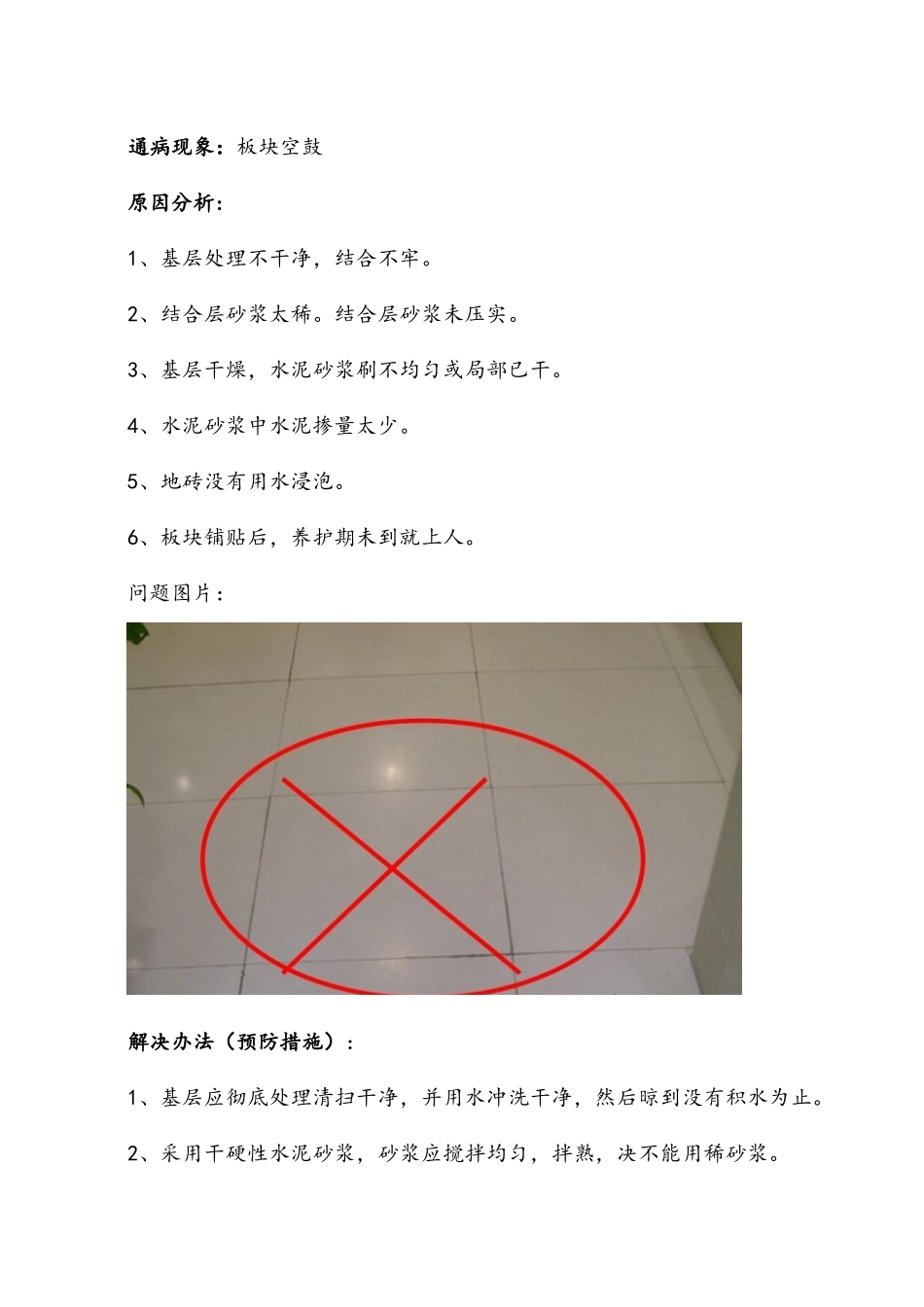 通病现象：板块空鼓

原因分析：

1、基层处理不干净，结合不牢。

2、结合层砂浆太稀。结合层砂浆未压实。

3、基层干燥，水泥砂浆刷不均匀或局部已干。

4、水泥砂浆中水泥掺量太少。

5、地砖没有用水浸泡。

6、板块铺贴后，养护期未到就上人。

问题图片：

解决办法（预防措施）：

1、基层应彻底处理清扫干净，并用水冲洗干净，然后晾到没有积水为止。

2、采用干硬性水泥砂浆，砂浆应搅拌均匀，拌熟，决不能用稀砂浆。